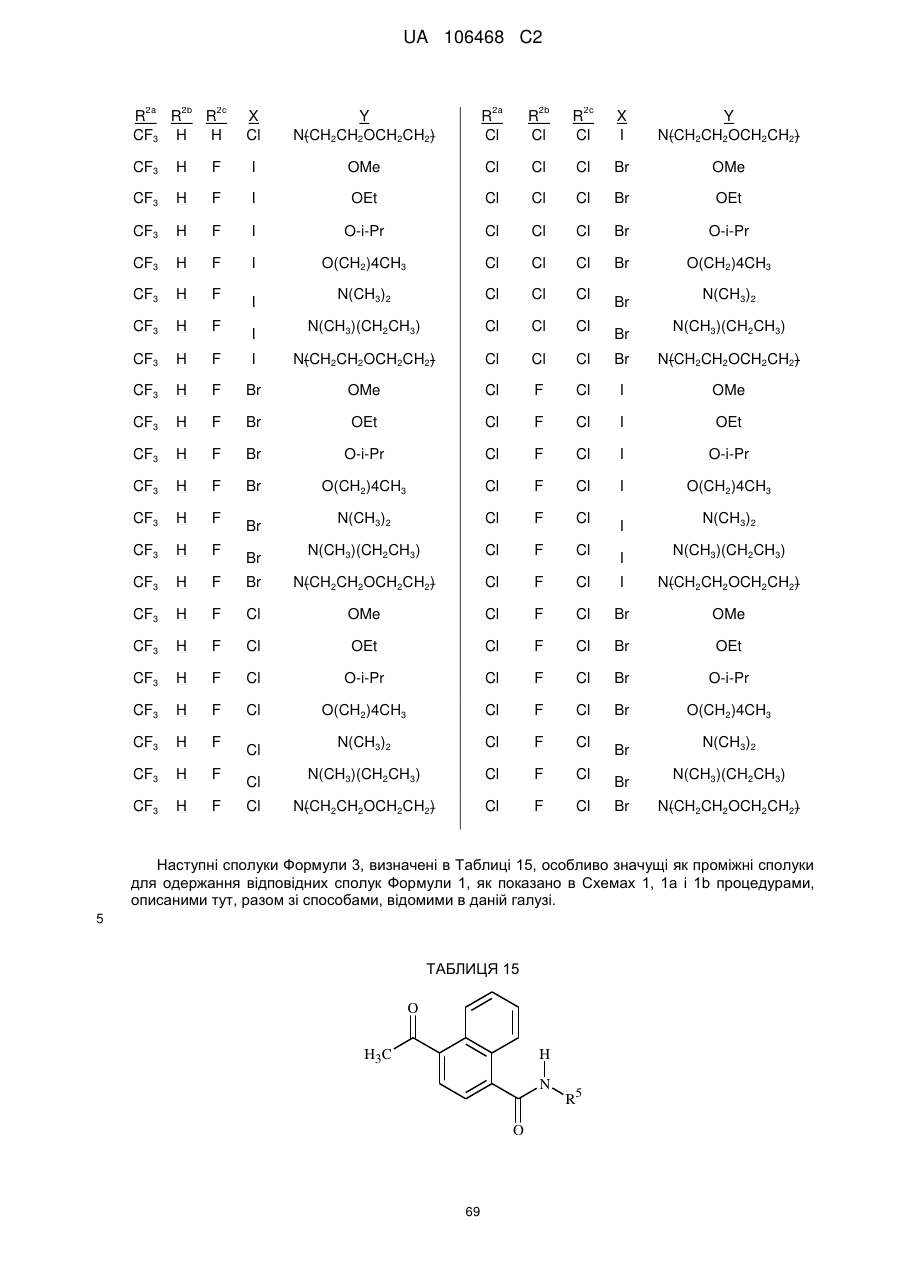 UA 106468 C2

| $R^{2a}$ | $R^{2b}$ | $R^{2c}$ | X | Y |
|---|---|---|---|---|
| $CF_3$ | H | H | Cl | $N(CH_2CH_2OCH_2CH_2)$ |
| $CF_3$ | H | F | I | OMe |
| $CF_3$ | H | F | I | OEt |
| $CF_3$ | H | F | I | O-i-Pr |
| $CF_3$ | H | F | I | $O(CH_2)4CH_3$ |
| $CF_3$ | H | F | I | $N(CH_3)_2$ |
| $CF_3$ | H | F | I | $N(CH_3)(CH_2CH_3)$ |
| $CF_3$ | H | F | I | $N(CH_2CH_2OCH_2CH_2)$ |
| $CF_3$ | H | F | Br | OMe |
| $CF_3$ | H | F | Br | OEt |
| $CF_3$ | H | F | Br | O-i-Pr |
| $CF_3$ | H | F | Br | $O(CH_2)4CH_3$ |
| $CF_3$ | H | F | Br | $N(CH_3)_2$ |
| $CF_3$ | H | F | Br | $N(CH_3)(CH_2CH_3)$ |
| $CF_3$ | H | F | Br | $N(CH_2CH_2OCH_2CH_2)$ |
| $CF_3$ | H | F | Cl | OMe |
| $CF_3$ | H | F | Cl | OEt |
| $CF_3$ | H | F | Cl | O-i-Pr |
| $CF_3$ | H | F | Cl | $O(CH_2)4CH_3$ |
| $CF_3$ | H | F | Cl | $N(CH_3)_2$ |
| $CF_3$ | H | F | Cl | $N(CH_3)(CH_2CH_3)$ |
| $CF_3$ | H | F | Cl | $N(CH_2CH_2OCH_2CH_2)$ |

| $R^{2a}$ | $R^{2b}$ | $R^{2c}$ | X | Y |
|---|---|---|---|---|
| Cl | Cl | Cl | I | $N(CH_2CH_2OCH_2CH_2)$ |
| Cl | Cl | Cl | Br | OMe |
| Cl | Cl | Cl | Br | OEt |
| Cl | Cl | Cl | Br | O-i-Pr |
| Cl | Cl | Cl | Br | $O(CH_2)4CH_3$ |
| Cl | Cl | Cl | Br | $N(CH_3)_2$ |
| Cl | Cl | Cl | Br | $N(CH_3)(CH_2CH_3)$ |
| Cl | Cl | Cl | Br | $N(CH_2CH_2OCH_2CH_2)$ |
| Cl | F | Cl | I | OMe |
| Cl | F | Cl | I | OEt |
| Cl | F | Cl | I | O-i-Pr |
| Cl | F | Cl | I | $O(CH_2)4CH_3$ |
| Cl | F | Cl | I | $N(CH_3)_2$ |
| Cl | F | Cl | I | $N(CH_3)(CH_2CH_3)$ |
| Cl | F | Cl | I | $N(CH_2CH_2OCH_2CH_2)$ |
| Cl | F | Cl | Br | OMe |
| Cl | F | Cl | Br | OEt |
| Cl | F | Cl | Br | O-i-Pr |
| Cl | F | Cl | Br | $O(CH_2)4CH_3$ |
| Cl | F | Cl | Br | $N(CH_3)_2$ |
| Cl | F | Cl | Br | $N(CH_3)(CH_2CH_3)$ |
| Cl | F | Cl | Br | $N(CH_2CH_2OCH_2CH_2)$ |

Наступні сполуки Формули 3, визначені в Таблиці 15, особливо значущі як проміжні сполуки для одержання відповідних сполук Формули 1, як показано в Схемах 1, 1a і 1b процедурами, описаними тут, разом зі способами, відомими в даній галузі.

5

ТАБЛИЦЯ 15

O
$H_3C$
H
N
$R^5$
O

69